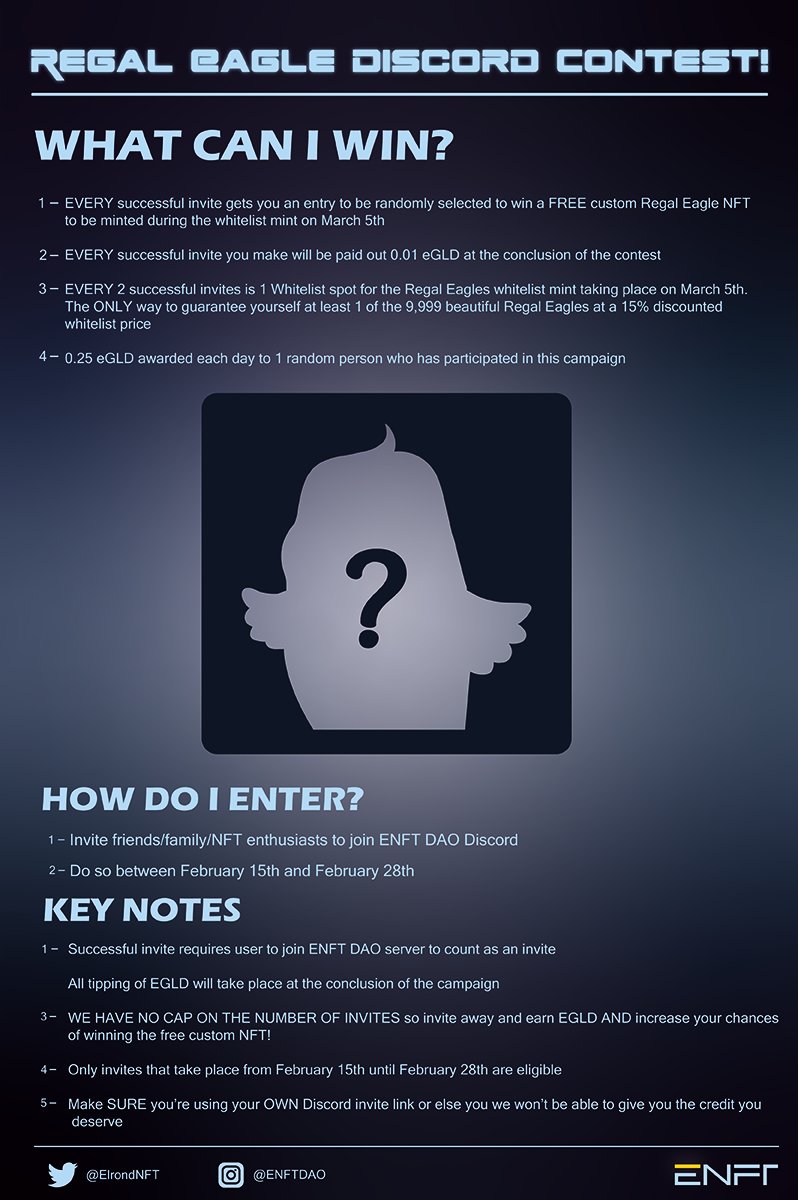 REGAL EAGLE DISCORD CONTEST!

WHAT CAN I WIN?

1 – EVERY successful invite gets you an entry to be randomly selected to win a FREE custom Regal Eagle NFT to be minted during the whitelist mint on March 5th

2 – EVERY successful invite you make will be paid out 0.01 eGLD at the conclusion of the contest

3 – EVERY 2 successful invites is 1 Whitelist spot for the Regal Eagles whitelist mint taking place on March 5th. The ONLY way to guarantee yourself at least 1 of the 9,999 beautiful Regal Eagles at a 15% discounted whitelist price

4 – 0.25 eGLD awarded each day to 1 random person who has participated in this campaign

?

HOW DO I ENTER?

1 – Invite friends/family/NFT enthusiasts to join ENFT DAO Discord

2 – Do so between February 15th and February 28th

KEY NOTES

1 – Successful invite requires user to join ENFT DAO server to count as an invite

All tipping of EGLD will take place at the conclusion of the campaign

3 – WE HAVE NO CAP ON THE NUMBER OF INVITES so invite away and earn EGLD AND increase your chances of winning the free custom NFT!

4 – Only invites that take place from February 15th until February 28th are eligible

5 – Make SURE you're using your OWN Discord invite link or else you we won't be able to give you the credit you deserve

@ElrondNFT

@ENFTDAO

ENFT